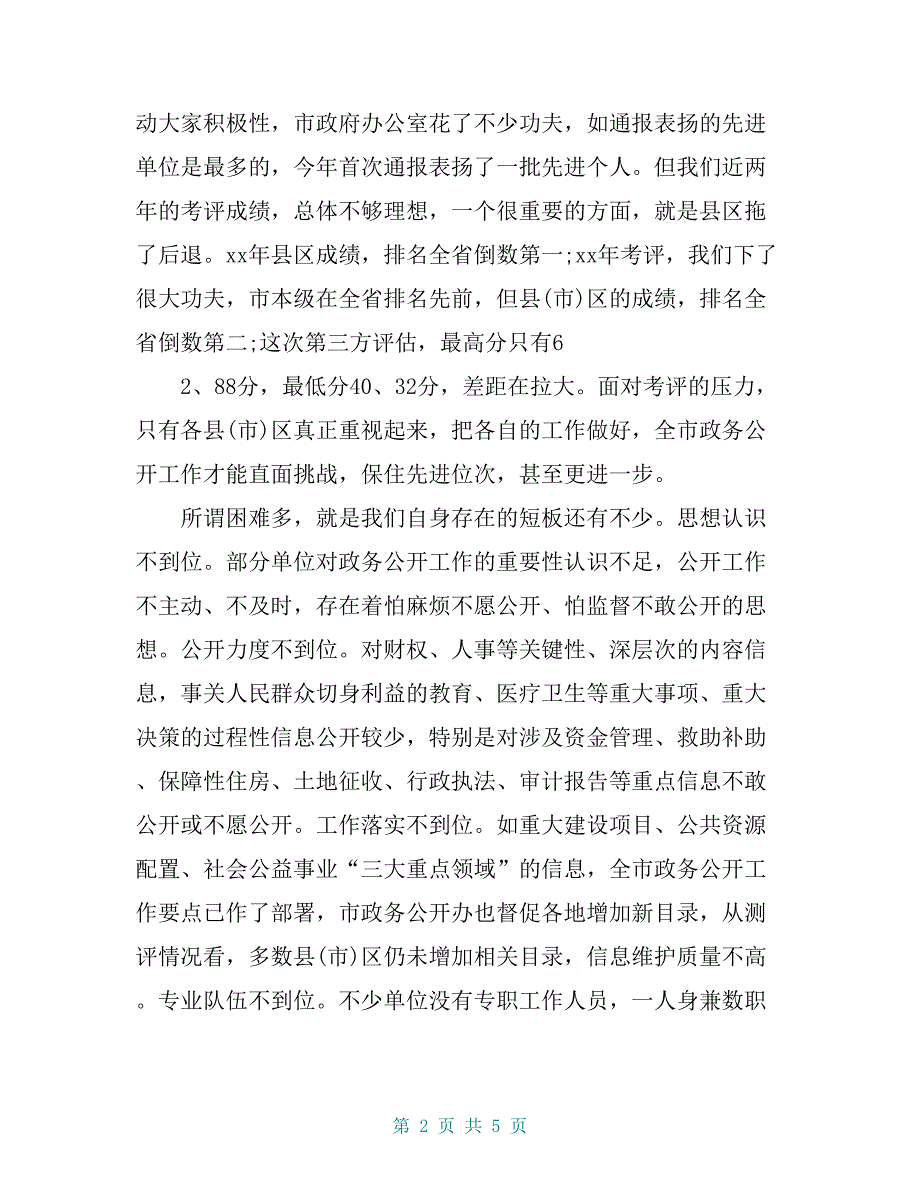 动大家积极性，市政府办公室花了不少功夫，如通报表扬的先进单位是最多的，今年首次通报表扬了一批先进个人。但我们近两年的考评成绩，总体不够理想，一个很重要的方面，就是县区拖了后退。xx年县区成绩，排名全省倒数第一;xx年考评，我们下了很大功夫，市本级在全省排名先前，但县(市)区的成绩，排名全省倒数第二;这次第三方评估，最高分只有6

2、88分，最低分40、32分，差距在拉大。面对考评的压力，只有各县(市)区真正重视起来，把各自的工作做好，全市政务公开工作才能直面挑战，保住先进位次，甚至更进一步。

所谓困难多，就是我们自身存在的短板还有不少。思想认识不到位。部分单位对政务公开工作的重要性认识不足，公开工作不主动、不及时，存在着怕麻烦不愿公开、怕监督不敢公开的思想。公开力度不到位。对财权、人事等关键性、深层次的内容信息，事关人民群众切身利益的教育、医疗卫生等重大事项、重大决策的过程性信息公开较少，特别是对涉及资金管理、救助补助、保障性住房、土地征收、行政执法、审计报告等重点信息不敢公开或不愿公开。工作落实不到位。如重大建设项目、公共资源配置、社会公益事业“三大重点领域”的信息，全市政务公开工作要点已作了部署，市政务公开办也督促各地增加新目录，从测评情况看，多数县(市)区仍未增加相关目录，信息维护质量不高。专业队伍不到位。不少单位没有专职工作人员，一人身兼数职

第 2 页 共 5 页